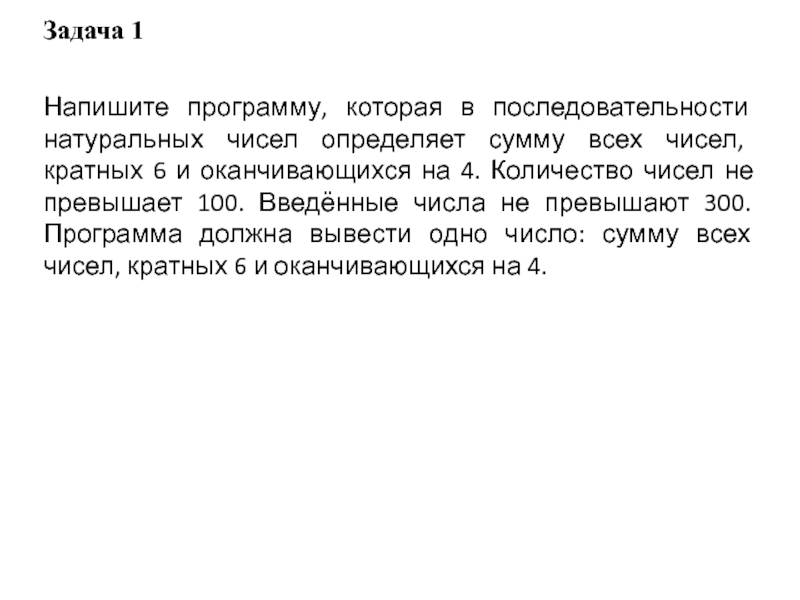 Задача 1

Напишите программу, которая в последовательности натуральных чисел определяет сумму всех чисел, кратных 6 и оканчивающихся на 4. Количество чисел не превышает 100. Введённые числа не превышают 300. Программа должна вывести одно число: сумму всех чисел, кратных 6 и оканчивающихся на 4.